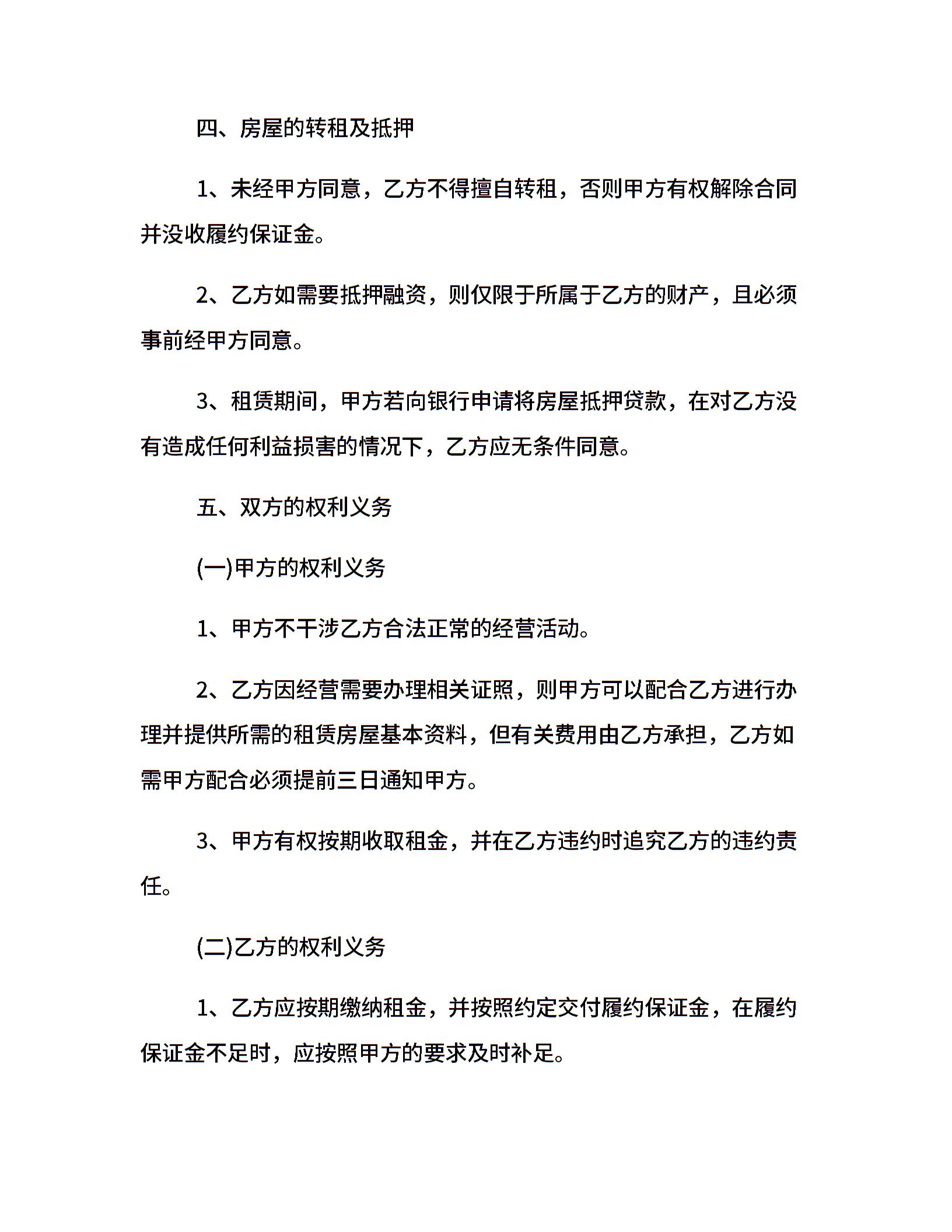 四、房屋的转租及抵押

1、未经甲方同意，乙方不得擅自转租，否则甲方有权解除合同并没收履约保证金。

2、乙方如需要抵押融资，则仅限于所属于乙方的财产，且必须事前经甲方同意。

3、租赁期间，甲方若向银行申请将房屋抵押贷款，在对乙方没有造成任何利益损害的情况下，乙方应无条件同意。

五、双方的权利义务

(一)甲方的权利义务

1、甲方不干涉乙方合法正常的经营活动。

2、乙方因经营需要办理相关证照，则甲方可以配合乙方进行办理并提供所需的租赁房屋基本资料，但有关费用由乙方承担，乙方如需甲方配合必须提前三日通知甲方。

3、甲方有权按期收取租金，并在乙方违约时追究乙方的违约责任。

(二)乙方的权利义务

1、乙方应按期缴纳租金，并按照约定交付履约保证金，在履约保证金不足时，应按照甲方的要求及时补足。